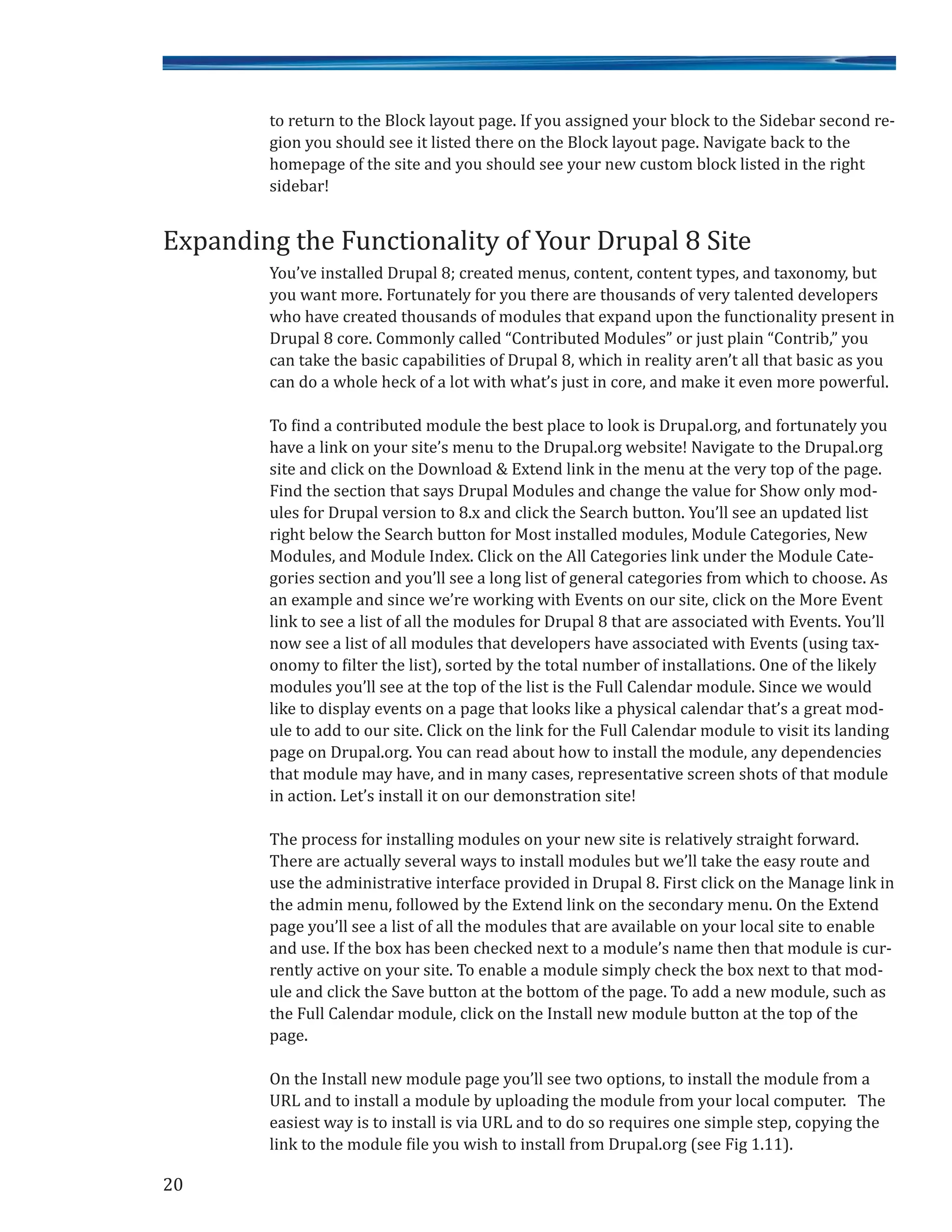 to return to the Block layout page. If you assigned your block to the Sidebar second region you should see it listed there on the Block layout page. Navigate back to the homepage of the site and you should see your new custom block listed in the right sidebar!

Expanding the Functionality of Your Drupal 8 Site

You've installed Drupal 8; created menus, content, content types, and taxonomy, but you want more. Fortunately for you there are thousands of very talented developers who have created thousands of modules that expand upon the functionality present in Drupal 8 core. Commonly called "Contributed Modules" or just plain "Contrib," you can take the basic capabilities of Drupal 8, which in reality aren't all that basic as you can do a whole heck of a lot with what's just in core, and make it even more powerful.

To find a contributed module the best place to look is Drupal.org, and fortunately you have a link on your site's menu to the Drupal.org website! Navigate to the Drupal.org site and click on the Download & Extend link in the menu at the very top of the page. Find the section that says Drupal Modules and change the value for Show only modules for Drupal version to 8.x and click the Search button. You'll see an updated list right below the Search button for Most installed modules, Module Categories, New Modules, and Module Index. Click on the All Categories link under the Module Categories section and you'll see a long list of general categories from which to choose. As an example and since we're working with Events on our site, click on the More Event link to see a list of all the modules for Drupal 8 that are associated with Events. You'll now see a list of all modules that developers have associated with Events (using taxonomy to filter the list), sorted by the total number of installations. One of the likely modules you'll see at the top of the list is the Full Calendar module. Since we would like to display events on a page that looks like a physical calendar that's a great module to add to our site. Click on the link for the Full Calendar module to visit its landing page on Drupal.org. You can read about how to install the module, any dependencies that module may have, and in many cases, representative screen shots of that module in action. Let's install it on our demonstration site!

The process for installing modules on your new site is relatively straight forward. There are actually several ways to install modules but we'll take the easy route and use the administrative interface provided in Drupal 8. First click on the Manage link in the admin menu, followed by the Extend link on the secondary menu. On the Extend page you'll see a list of all the modules that are available on your local site to enable and use. If the box has been checked next to a module's name then that module is currently active on your site. To enable a module simply check the box next to that module and click the Save button at the bottom of the page. To add a new module, such as the Full Calendar module, click on the Install new module button at the top of the page.

On the Install new module page you'll see two options, to install the module from a URL and to install a module by uploading the module from your local computer. The easiest way is to install is via URL and to do so requires one simple step, copying the link to the module file you wish to install from Drupal.org (see Fig 1.11).

20